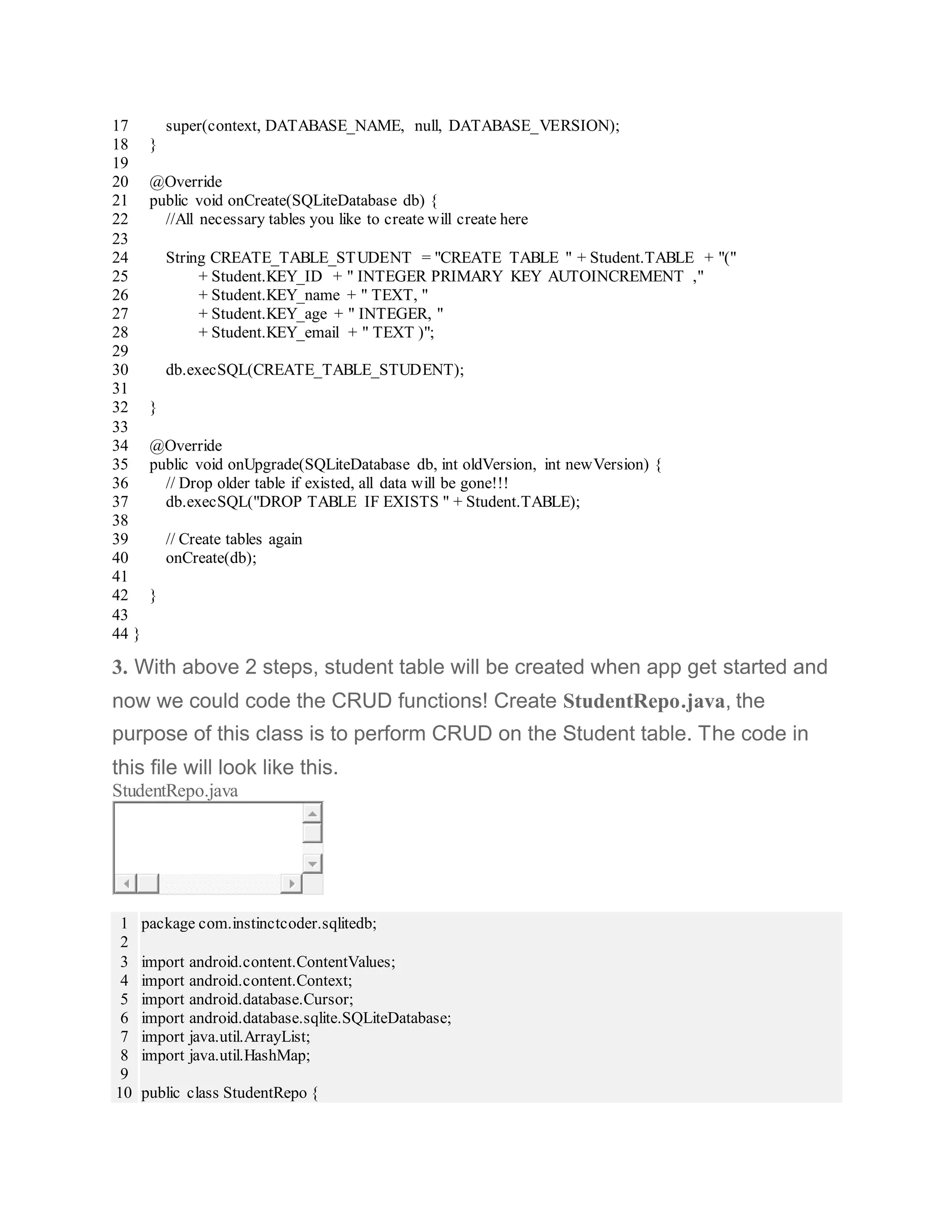 17 super(context, DATABASE_NAME, null, DATABASE_VERSION);
18 }
19
20 @Override
21 public void onCreate(SQLiteDatabase db) {
22 //All necessary tables you like to create will create here
23
24 String CREATE_TABLE_STUDENT = "CREATE TABLE " + Student.TABLE + "("
25 + Student.KEY_ID + " INTEGER PRIMARY KEY AUTOINCREMENT ,"
26 + Student.KEY_name + " TEXT, "
27 + Student.KEY_age + " INTEGER, "
28 + Student.KEY_email + " TEXT )";
29
30 db.execSQL(CREATE_TABLE_STUDENT);
31
32 }
33
34 @Override
35 public void onUpgrade(SQLiteDatabase db, int oldVersion, int newVersion) {
36 // Drop older table if existed, all data will be gone!!!
37 db.execSQL("DROP TABLE IF EXISTS " + Student.TABLE);
38
39 // Create tables again
40 onCreate(db);
41
42 }
43
44 }

3. With above 2 steps, student table will be created when app get started and now we could code the CRUD functions! Create StudentRepo.java, the purpose of this class is to perform CRUD on the Student table. The code in this file will look like this.

StudentRepo.java

1 package com.instinctcoder.sqlitedb;
2
3 import android.content.ContentValues;
4 import android.content.Context;
5 import android.database.Cursor;
6 import android.database.sqlite.SQLiteDatabase;
7 import java.util.ArrayList;
8 import java.util.HashMap;
9
10 public class StudentRepo {